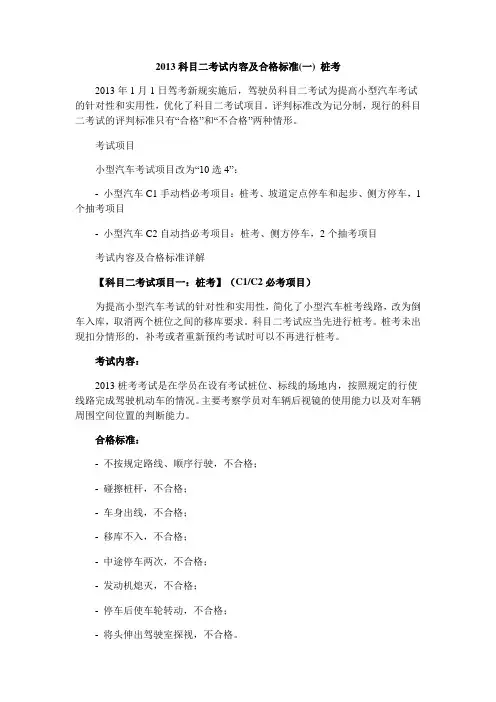 2013 科目二考试内容及合格标准(一) 桩考

2013 年 1 月 1 日驾考新规实施后，驾驶员科目二考试为提高小型汽车考试的针对性和实用性，优化了科目二考试项目。评判标准改为记分制，现行的科目二考试的评判标准只有“合格”和“不合格”两种情形。

考试项目

小型汽车考试项目改为“10 选 4”：

- 小型汽车 C1 手动档必考项目：桩考、坡道定点停车和起步、侧方停车，1 个抽考项目

- 小型汽车 C2 自动挡必考项目：桩考、侧方停车，2 个抽考项目

考试内容及合格标准详解

【科目二考试项目一：桩考】（C1/C2 必考项目）

为提高小型汽车考试的针对性和实用性，简化了小型汽车桩考线路，改为倒车入库，取消两个桩位之间的移库要求。科目二考试应当先进行桩考。桩考未出现扣分情形的，补考或者重新预约考试时可以不再进行桩考。

考试内容：

2013 桩考考试是在学员在设有考试桩位、标线的场地内，按照规定的行使线路完成驾驶机动车的情况。主要考察学员对车辆后视镜的使用能力以及对车辆周围空间位置的判断能力。

合格标准：

- 不按规定路线、顺序行驶，不合格；

- 碰擦桩杆，不合格；

- 车身出线，不合格；

- 移库不入，不合格；

- 中途停车两次，不合格；

- 发动机熄灭，不合格；

- 停车后使车轮转动，不合格；

- 将头伸出驾驶室探视，不合格。